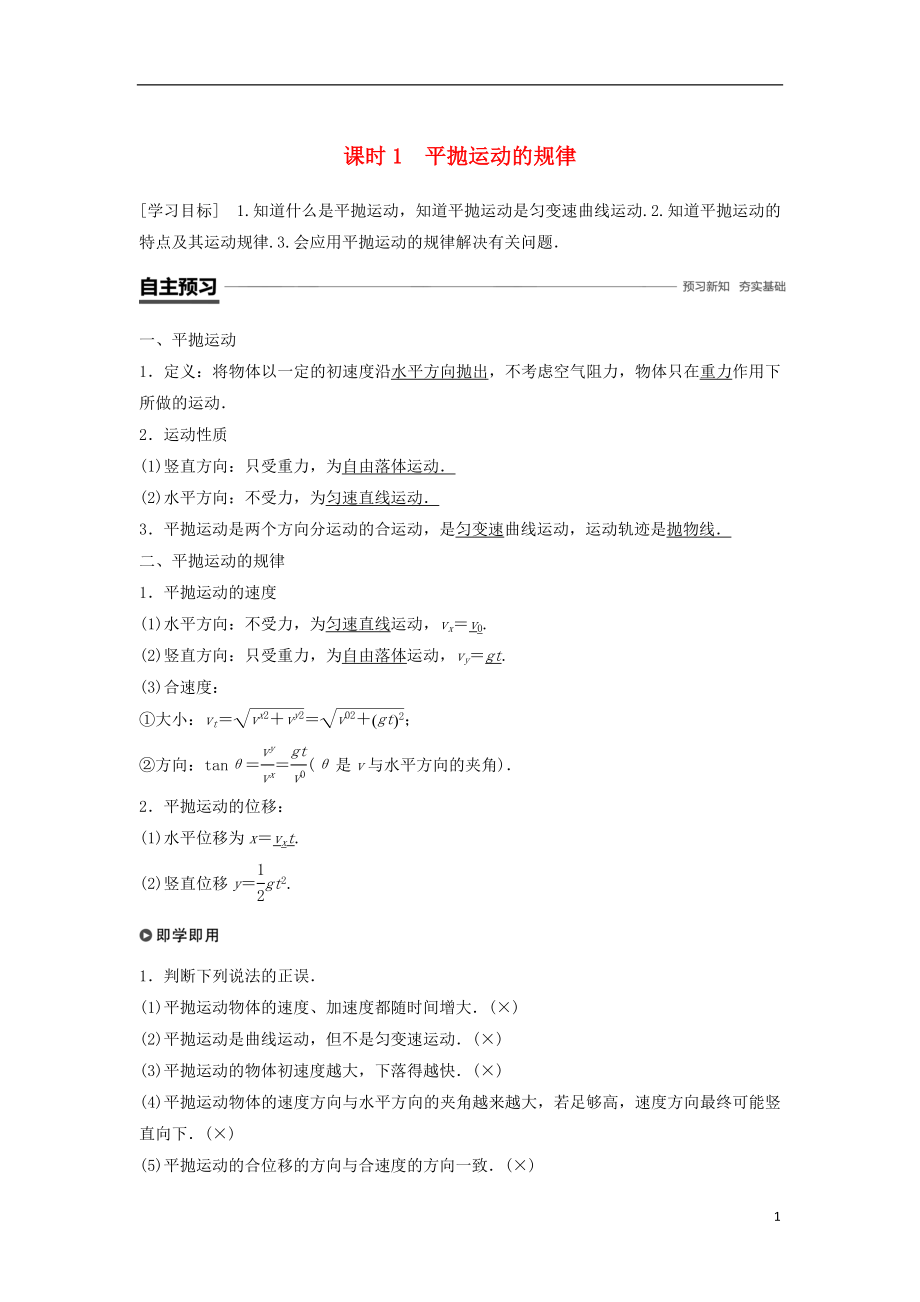 课时 1　平抛运动的规律

[学习目标]　1.知道什么是平抛运动，知道平抛运动是匀变速曲线运动.2.知道平抛运动的特点及其运动规律.3.会应用平抛运动的规律解决有关问题.

自主预习　预习新知　夯实基础

一、平抛运动

1．定义：将物体以一定的初速度沿水平方向抛出，不考虑空气阻力，物体只在重力作用下所做的运动.

2．运动性质

(1)竖直方向：只受重力，为自由落体运动.

(2)水平方向：不受力，为匀速直线运动.

3．平抛运动是两个方向分运动的合运动，是匀变速曲线运动，运动轨迹是抛物线.

二、平抛运动的规律

1．平抛运动的速度

(1)水平方向：不受力，为匀速直线运动，$v_x=v_0$.

(2)竖直方向：只受重力，为自由落体运动，$v_y=gt$.

(3)合速度：

①大小：$v_t=\sqrt{v^{x2}+v^{y2}}=\sqrt{v^{02}+(gt)^2}$；

②方向：$\tan\theta=\frac{v^y}{v^x}=\frac{gt}{v^0}$（$\theta$ 是 $v$ 与水平方向的夹角）.

2．平抛运动的位移：

(1)水平位移为 $x=v_xt$.

(2)竖直位移 $y=\frac{1}{2}gt^2$.

即学即用

1．判断下列说法的正误.

(1)平抛运动物体的速度、加速度都随时间增大.（×）

(2)平抛运动是曲线运动，但不是匀变速运动.（×）

(3)平抛运动的物体初速度越大，下落得越快.（×）

(4)平抛运动物体的速度方向与水平方向的夹角越来越大，若足够高，速度方向最终可能竖直向下.（×）

(5)平抛运动的合位移的方向与合速度的方向一致.（×）

1